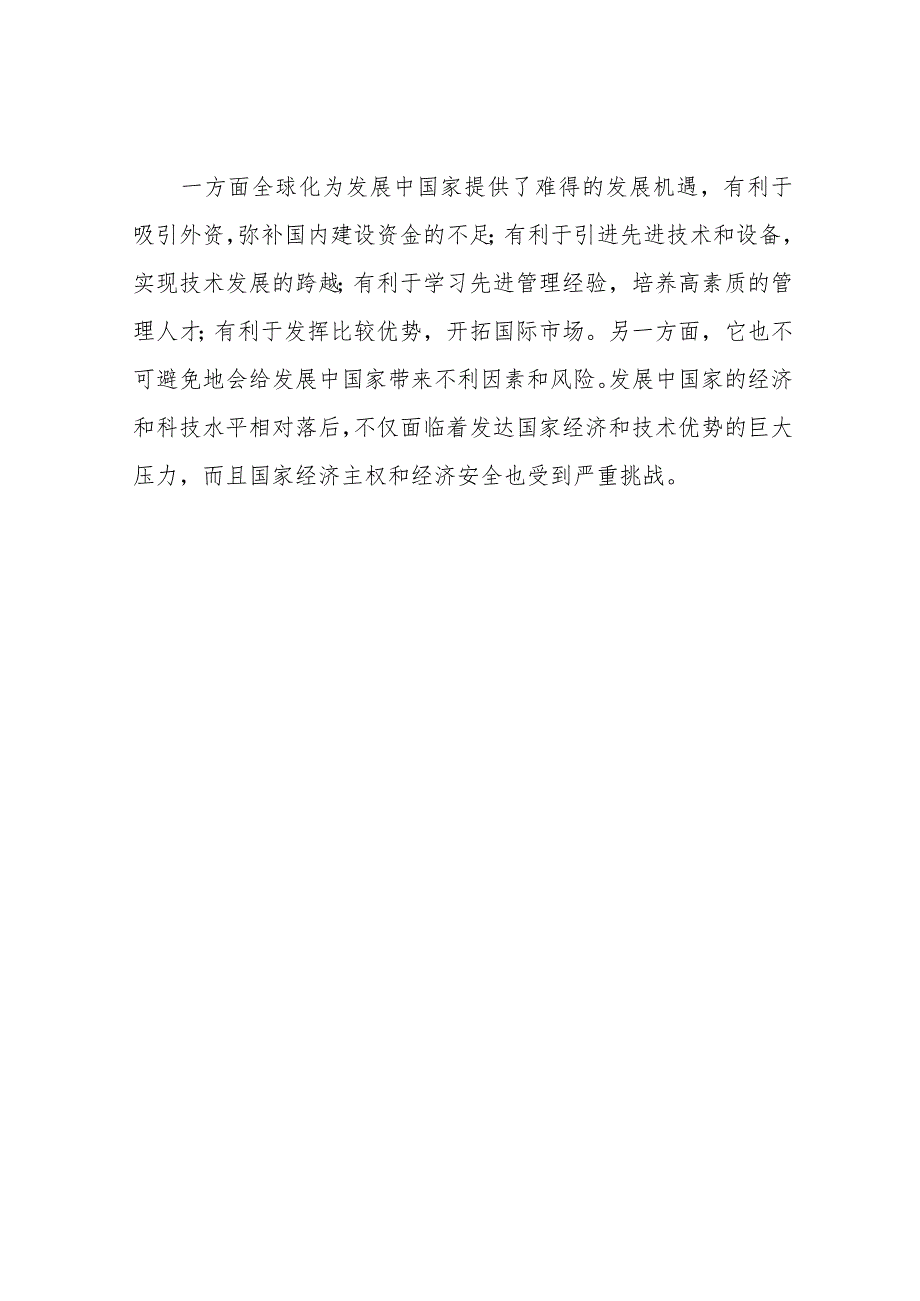 一方面全球化为发展中国家提供了难得的发展机遇，有利于吸引外资，弥补国内建设资金的不足；有利于引进先进技术和设备，实现技术发展的跨越；有利于学习先进管理经验，培养高素质的管理人才；有利于发挥比较优势，开拓国际市场。另一方面，它也不可避免地会给发展中国家带来不利因素和风险。发展中国家的经济和科技水平相对落后，不仅面临着发达国家经济和技术优势的巨大压力，而且国家经济主权和经济安全也受到严重挑战。